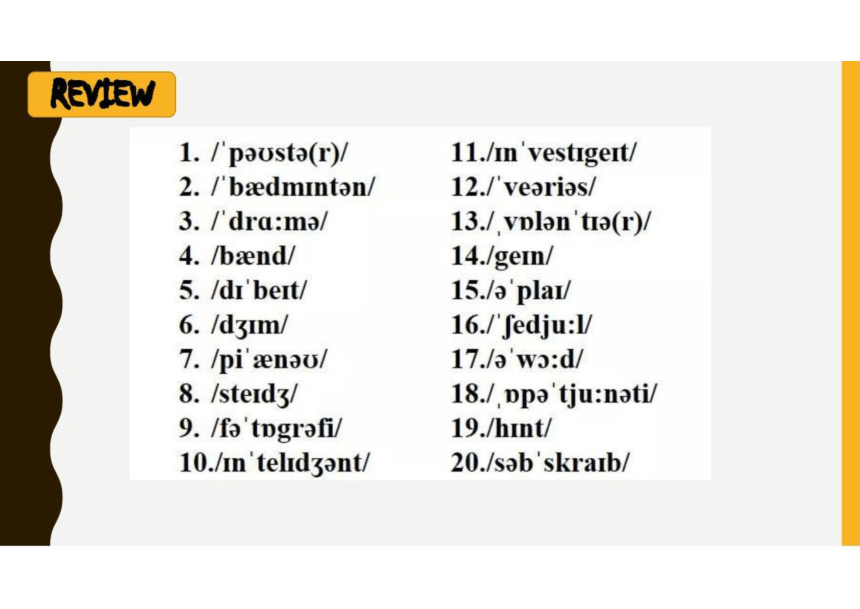 REVIEW

1. /ˈpəʊstə(r)/
2. /ˈbædmɪntən/
3. /ˈdrɑ:mə/
4. /bænd/
5. /dɪˈbeɪt/
6. /dʒɪm/
7. /piˈænəʊ/
8. /steɪdʒ/
9. /fəˈtɒgrəfi/
10./ɪnˈtelɪdʒənt/

11./ɪnˈvestɪgeɪt/
12./ˈveəriəs/
13./ˌvɒlənˈtɪə(r)/
14./geɪn/
15./əˈplaɪ/
16./ˈʃedju:l/
17./əˈwɔ:d/
18./ˌɒpəˈtju:nəti/
19./hɪnt/
20./səbˈskraɪb/